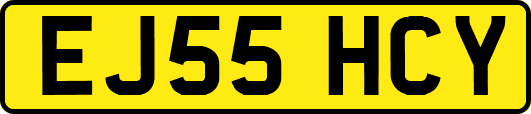 EJ55 HCY